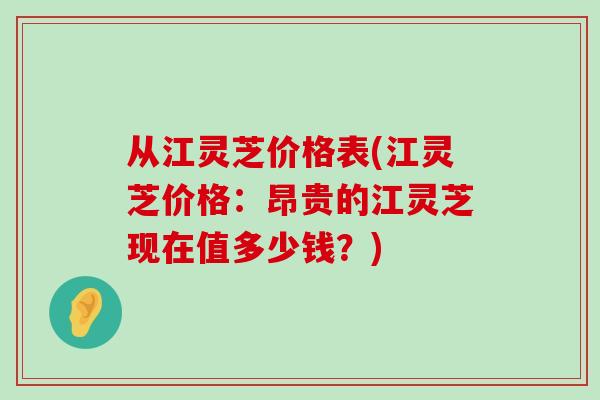 从江灵芝价格表(江灵芝价格：昂贵的江灵芝现在值多少钱？)